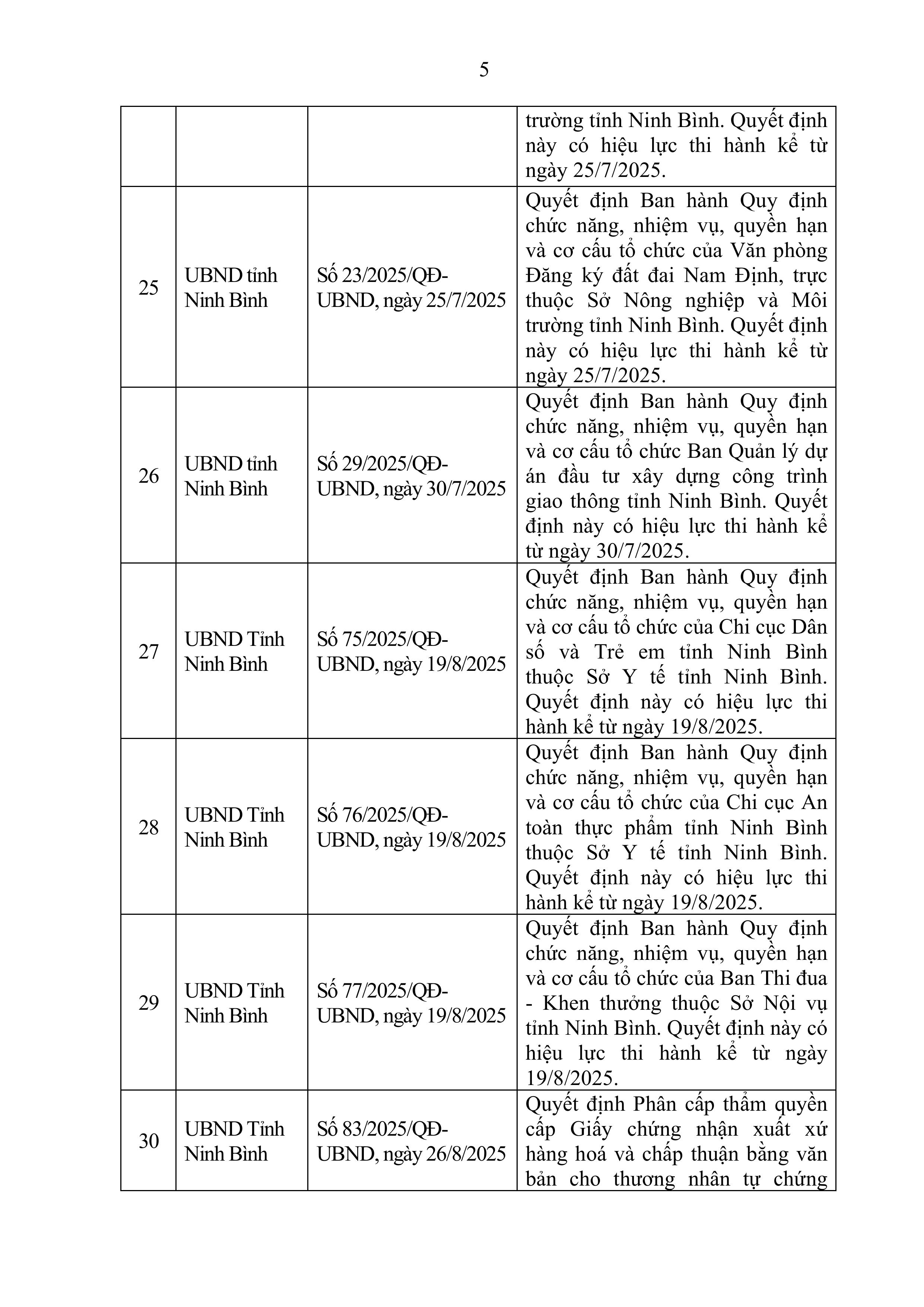 5

| | | | |
|---|---|---|---|
| | | | trường tỉnh Ninh Bình. Quyết định này có hiệu lực thi hành kể từ ngày 25/7/2025. |
| 25 | UBND tỉnh Ninh Bình | Số 23/2025/QĐ-UBND, ngày 25/7/2025 | Quyết định Ban hành Quy định chức năng, nhiệm vụ, quyền hạn và cơ cấu tổ chức của Văn phòng Đăng ký đất đai Nam Định, trực thuộc Sở Nông nghiệp và Môi trường tỉnh Ninh Bình. Quyết định này có hiệu lực thi hành kể từ ngày 25/7/2025. |
| 26 | UBND tỉnh Ninh Bình | Số 29/2025/QĐ-UBND, ngày 30/7/2025 | Quyết định Ban hành Quy định chức năng, nhiệm vụ, quyền hạn và cơ cấu tổ chức Ban Quản lý dự án đầu tư xây dựng công trình giao thông tỉnh Ninh Bình. Quyết định này có hiệu lực thi hành kể từ ngày 30/7/2025. |
| 27 | UBND Tỉnh Ninh Bình | Số 75/2025/QĐ-UBND, ngày 19/8/2025 | Quyết định Ban hành Quy định chức năng, nhiệm vụ, quyền hạn và cơ cấu tổ chức của Chi cục Dân số và Trẻ em tỉnh Ninh Bình thuộc Sở Y tế tỉnh Ninh Bình. Quyết định này có hiệu lực thi hành kể từ ngày 19/8/2025. |
| 28 | UBND Tỉnh Ninh Bình | Số 76/2025/QĐ-UBND, ngày 19/8/2025 | Quyết định Ban hành Quy định chức năng, nhiệm vụ, quyền hạn và cơ cấu tổ chức của Chi cục An toàn thực phẩm tỉnh Ninh Bình thuộc Sở Y tế tỉnh Ninh Bình. Quyết định này có hiệu lực thi hành kể từ ngày 19/8/2025. |
| 29 | UBND Tỉnh Ninh Bình | Số 77/2025/QĐ-UBND, ngày 19/8/2025 | Quyết định Ban hành Quy định chức năng, nhiệm vụ, quyền hạn và cơ cấu tổ chức của Ban Thi đua - Khen thưởng thuộc Sở Nội vụ tỉnh Ninh Bình. Quyết định này có hiệu lực thi hành kể từ ngày 19/8/2025. |
| 30 | UBND Tỉnh Ninh Bình | Số 83/2025/QĐ-UBND, ngày 26/8/2025 | Quyết định Phân cấp thẩm quyền cấp Giấy chứng nhận xuất xứ hàng hoá và chấp thuận bằng văn bản cho thương nhân tự chứng |